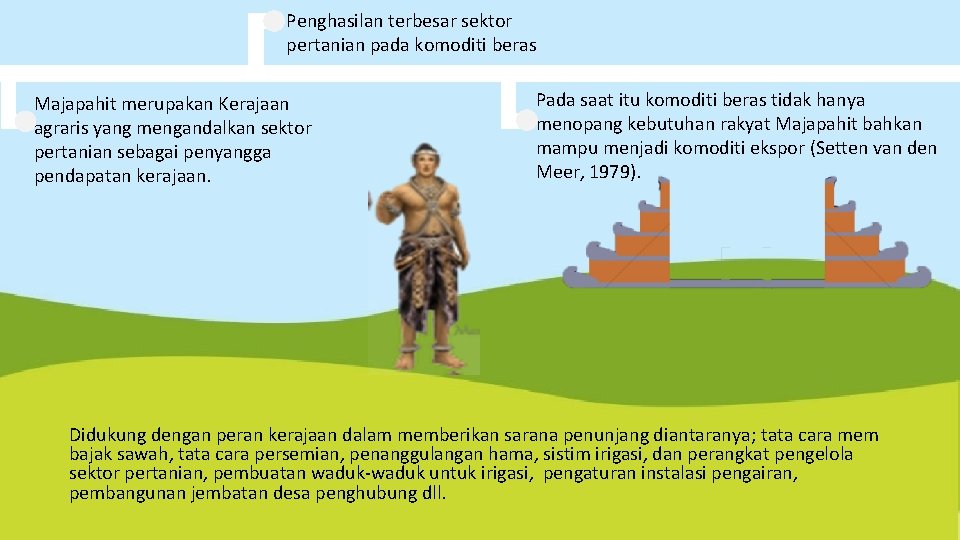 Penghasilan terbesar sektor pertanian pada komoditi beras

Majapahit merupakan Kerajaan agraris yang mengandalkan sektor pertanian sebagai penyangga pendapatan kerajaan.

Pada saat itu komoditi beras tidak hanya menopang kebutuhan rakyat Majapahit bahkan mampu menjadi komoditi ekspor (Setten van den Meer, 1979).

Didukung dengan peran kerajaan dalam memberikan sarana penunjang diantaranya; tata cara mem bajak sawah, tata cara persemian, penanggulangan hama, sistim irigasi, dan perangkat pengelola sektor pertanian, pembuatan waduk-waduk untuk irigasi, pengaturan instalasi pengairan, pembangunan jembatan desa penghubung dll.